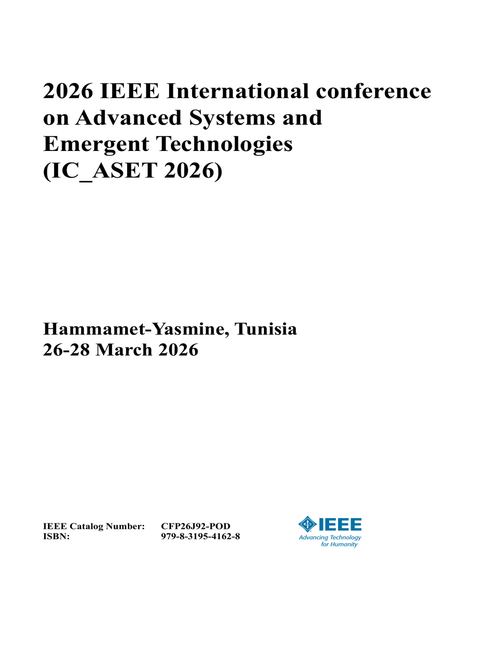 2026 IEEE International conference on Advanced Systems and Emergent Technologies (IC_ASET 2026)

Hammamet-Yasmine, Tunisia
26-28 March 2026

IEEE Catalog Number: CFP26J92-POD
ISBN: 979-8-3195-4162-8

IEEE
Advancing Technology for Humanity